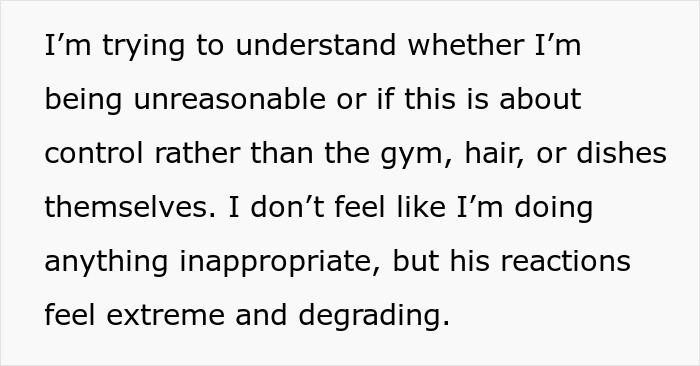 I’m trying to understand whether I’m being unreasonable or if this is about control rather than the gym, hair, or dishes themselves. I don’t feel like I’m doing anything inappropriate, but his reactions feel extreme and degrading.